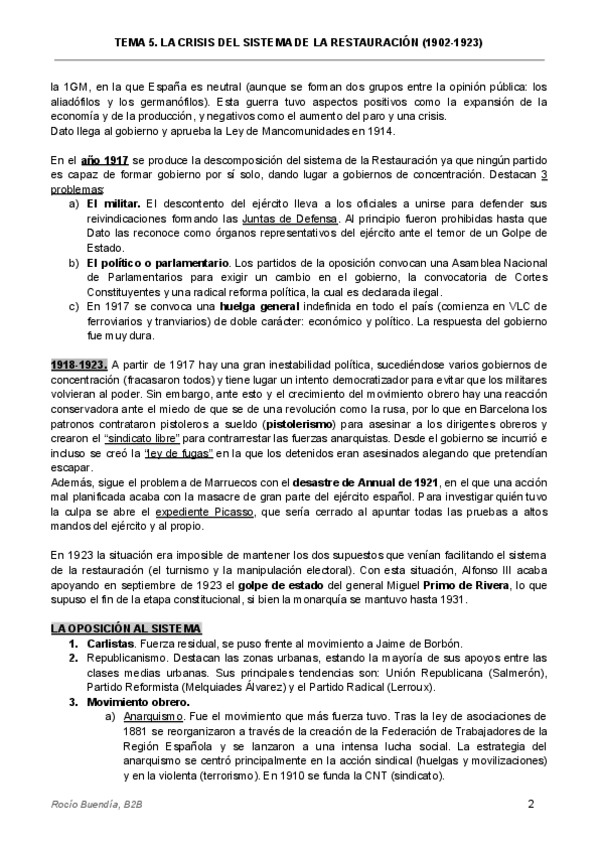 TEMA 5. LA CRISIS DEL SISTEMA DE LA RESTAURACIÓN (1902-1923)

la 1GM, en la que España es neutral (aunque se forman dos grupos entre la opinión pública: los aliadófilos y los germanófilos). Esta guerra tuvo aspectos positivos como la expansión de la economía y de la producción, y negativos como el aumento del paro y una crisis.
Dato llega al gobierno y aprueba la Ley de Mancomunidades en 1914.

En el año 1917 se produce la descomposición del sistema de la Restauración ya que ningún partido es capaz de formar gobierno por sí solo, dando lugar a gobiernos de concentración. Destacan 3 problemas:
a) El militar. El descontento del ejército lleva a los oficiales a unirse para defender sus reivindicaciones formando las Juntas de Defensa. Al principio fueron prohibidas hasta que Dato las reconoce como órganos representativos del ejército ante el temor de un Golpe de Estado.
b) El político o parlamentario. Los partidos de la oposición convocan una Asamblea Nacional de Parlamentarios para exigir un cambio en el gobierno, la convocatoria de Cortes Constituyentes y una radical reforma política, la cual es declarada ilegal.
c) En 1917 se convoca una huelga general indefinida en todo el país (comienza en VLC de ferroviarios y tranviarios) de doble carácter: económico y político. La respuesta del gobierno fue muy dura.

1918-1923. A partir de 1917 hay una gran inestabilidad política, sucediéndose varios gobiernos de concentración (fracasaron todos) y tiene lugar un intento democratizador para evitar que los militares volvieran al poder. Sin embargo, ante esto y el crecimiento del movimiento obrero hay una reacción conservadora ante el miedo de que se de una revolución como la rusa, por lo que en Barcelona los patronos contrataron pistoleros a sueldo (pistolerismo) para asesinar a los dirigentes obreros y crearon el "sindicato libre" para contrarrestar las fuerzas anarquistas. Desde el gobierno se incurrió e incluso se creó la "ley de fugas" en la que los detenidos eran asesinados alegando que pretendían escapar.
Además, sigue el problema de Marruecos con el desastre de Annual de 1921, en el que una acción mal planificada acaba con la masacre de gran parte del ejército español. Para investigar quién tuvo la culpa se abre el expediente Picasso, que sería cerrado al apuntar todas las pruebas a altos mandos del ejército y al propio.

En 1923 la situación era imposible de mantener los dos supuestos que venían facilitando el sistema de la restauración (el turnismo y la manipulación electoral). Con esta situación, Alfonso III acaba apoyando en septiembre de 1923 el golpe de estado del general Miguel Primo de Rivera, lo que supuso el fin de la etapa constitucional, si bien la monarquía se mantuvo hasta 1931.

LA OPOSICIÓN AL SISTEMA
1. Carlistas. Fuerza residual, se puso frente al movimiento a Jaime de Borbón.
2. Republicanismo. Destacan las zonas urbanas, estando la mayoría de sus apoyos entre las clases medias urbanas. Sus principales tendencias son: Unión Republicana (Salmerón), Partido Reformista (Melquiades Álvarez) y el Partido Radical (Lerroux).
3. Movimiento obrero.
a) Anarquismo. Fue el movimiento que más fuerza tuvo. Tras la ley de asociaciones de 1881 se reorganizaron a través de la creación de la Federación de Trabajadores de la Región Española y se lanzaron a una intensa lucha social. La estrategia del anarquismo se centró principalmente en la acción sindical (huelgas y movilizaciones) y en la violenta (terrorismo). En 1910 se funda la CNT (sindicato).

Rocío Buendía, B2B
2